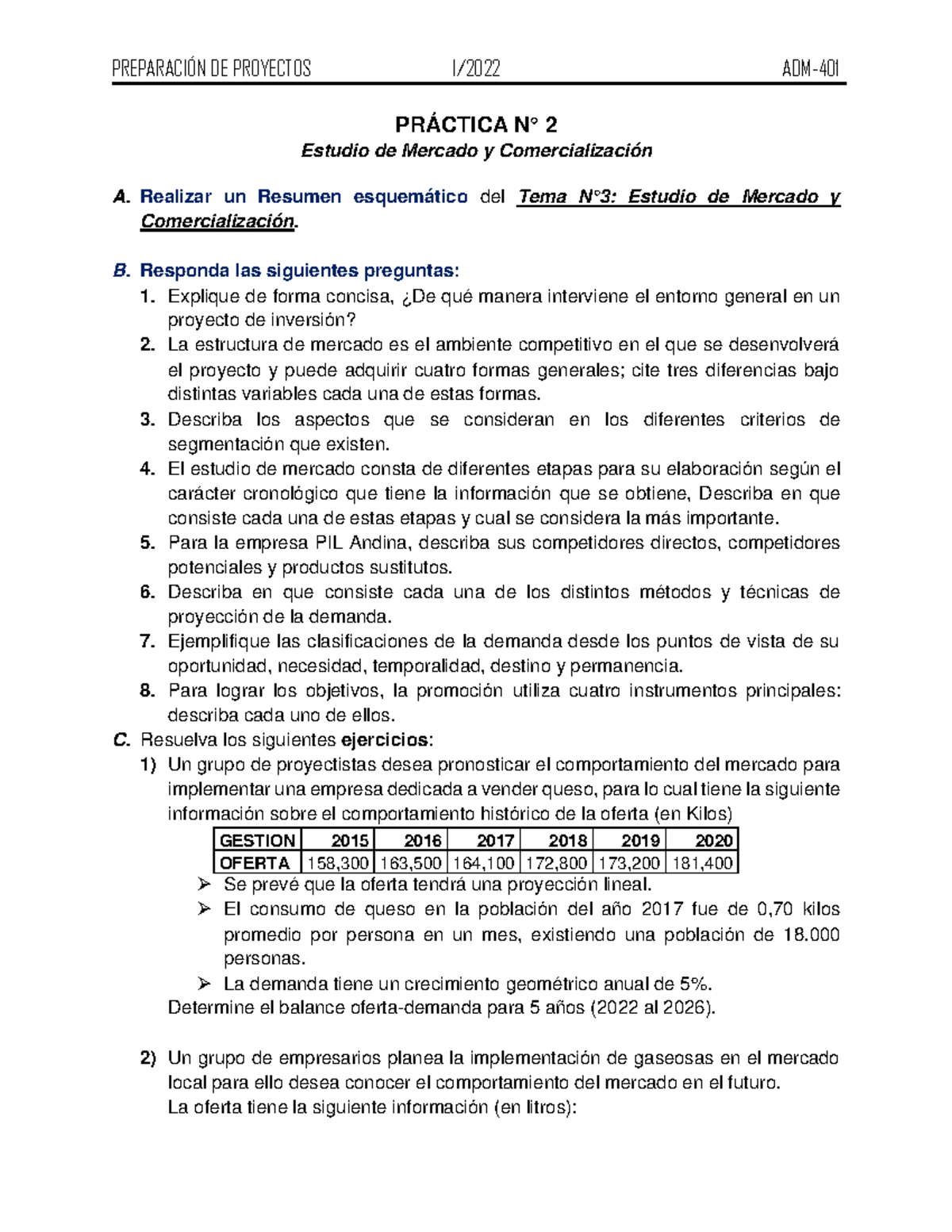 PREPARACIÓN DE PROYECTOS I/2022 ADM-401

PRÁCTICA N° 2

Estudio de Mercado y Comercialización

A. Realizar un Resumen esquemático del Tema N°3: Estudio de Mercado y Comercialización.

B. Responda las siguientes preguntas:
1. Explique de forma concisa, ¿De qué manera interviene el entorno general en un proyecto de inversión?
2. La estructura de mercado es el ambiente competitivo en el que se desenvolverá el proyecto y puede adquirir cuatro formas generales; cite tres diferencias bajo distintas variables cada una de estas formas.
3. Describa los aspectos que se consideran en los diferentes criterios de segmentación que existen.
4. El estudio de mercado consta de diferentes etapas para su elaboración según el carácter cronológico que tiene la información que se obtiene, Describa en que consiste cada una de estas etapas y cual se considera la más importante.
5. Para la empresa PIL Andina, describa sus competidores directos, competidores potenciales y productos sustitutos.
6. Describa en que consiste cada una de los distintos métodos y técnicas de proyección de la demanda.
7. Ejemplifique las clasificaciones de la demanda desde los puntos de vista de su oportunidad, necesidad, temporalidad, destino y permanencia.
8. Para lograr los objetivos, la promoción utiliza cuatro instrumentos principales: describa cada uno de ellos.

C. Resuelva los siguientes ejercicios:
1) Un grupo de proyectistas desea pronosticar el comportamiento del mercado para implementar una empresa dedicada a vender queso, para lo cual tiene la siguiente información sobre el comportamiento histórico de la oferta (en Kilos)

| GESTION | 2015 | 2016 | 2017 | 2018 | 2019 | 2020 |
|---|---|---|---|---|---|---|
| OFERTA | 158,300 | 163,500 | 164,100 | 172,800 | 173,200 | 181,400 |

➢ Se prevé que la oferta tendrá una proyección lineal.
➢ El consumo de queso en la población del año 2017 fue de 0,70 kilos promedio por persona en un mes, existiendo una población de 18.000 personas.
➢ La demanda tiene un crecimiento geométrico anual de 5%.
Determine el balance oferta-demanda para 5 años (2022 al 2026).

2) Un grupo de empresarios planea la implementación de gaseosas en el mercado local para ello desea conocer el comportamiento del mercado en el futuro.
La oferta tiene la siguiente información (en litros):